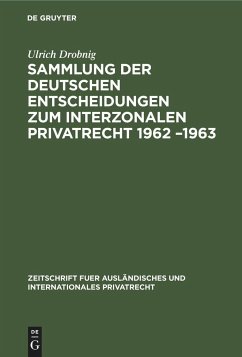 DE GRUYTER

Ulrich Drobnig

SAMMLUNG DER DEUTSCHEN ENTSCHEIDUNGEN ZUM INTERZONALEN PRIVATRECHT 1962 –1963

ZEITSCHRIFT FUER AUSLÄNDISCHES UND INTERNATIONALES PRIVATRECHT

DE
G